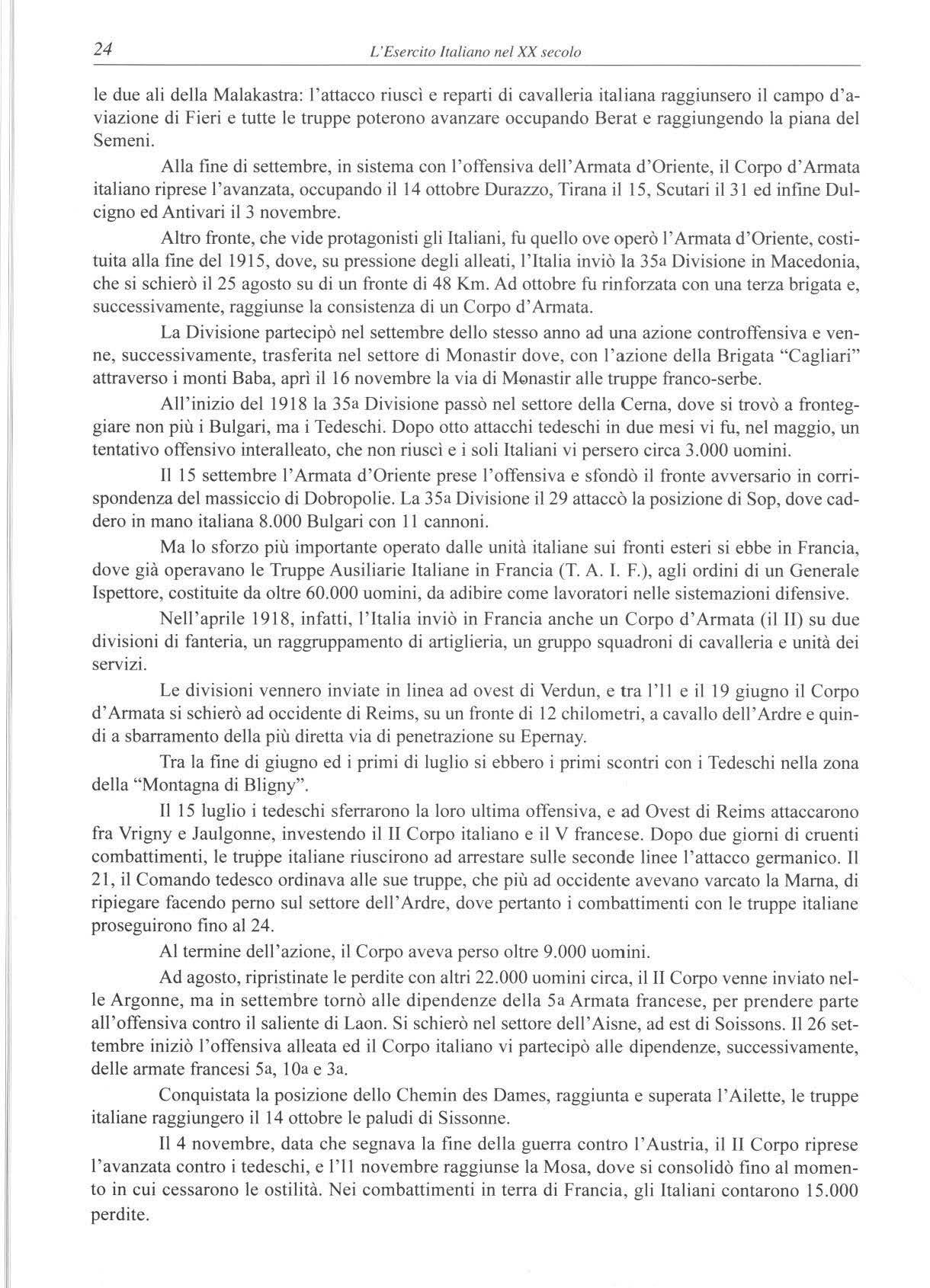 24 L'Esercito Italiano nel XX secolo

le due ali della Malakastra: l'attacco riuscì e reparti di cavalleria italiana raggiunsero il campo d'aviazione di Fieri e tutte le truppe poterono avanzare occupando Berat e raggiungendo la piana del Semeni.

Alla fine di settembre, in sistema con l'offensiva dell'Armata d'Oriente, il Corpo d'Armata italiano riprese l'avanzata, occupando il 14 ottobre Durazzo, Tirana il 15, Scutari il 31 ed infine Dulcigno ed Antivari il 3 novembre.

Altro fronte, che vide protagonisti gli Italiani, fu quello ove operò l'Armata d'Oriente, costituita alla fine del 1915, dove, su pressione degli alleati, l'Italia inviò la 35a Divisione in Macedonia, che si schierò il 25 agosto su di un fronte di 48 Km. Ad ottobre fu rinforzata con una terza brigata e, successivamente, raggiunse la consistenza di un Corpo d'Armata.

La Divisione partecipò nel settembre dello stesso anno ad una azione controffensiva e venne, successivamente, trasferita nel settore di Monastir dove, con l'azione della Brigata "Cagliari" attraverso i monti Baba, aprì il 16 novembre la via di Monastir alle truppe franco-serbe.

All'inizio del 1918 la 35a Divisione passò nel settore della Cerna, dove si trovò a fronteggiare non più i Bulgari, ma i Tedeschi. Dopo otto attacchi tedeschi in due mesi vi fu, nel maggio, un tentativo offensivo interalleato, che non riuscì e i soli Italiani vi persero circa 3.000 uomini.

Il 15 settembre l'Armata d'Oriente prese l'offensiva e sfondò il fronte avversario in corrispondenza del massiccio di Dobropolie. La 35a Divisione il 29 attaccò la posizione di Sop, dove caddero in mano italiana 8.000 Bulgari con 11 cannoni.

Ma lo sforzo più importante operato dalle unità italiane sui fronti esteri si ebbe in Francia, dove già operavano le Truppe Ausiliarie Italiane in Francia (T. A. I. F.), agli ordini di un Generale Ispettore, costituite da oltre 60.000 uomini, da adibire come lavoratori nelle sistemazioni difensive.

Nell'aprile 1918, infatti, l'Italia inviò in Francia anche un Corpo d'Armata (il II) su due divisioni di fanteria, un raggruppamento di artiglieria, un gruppo squadroni di cavalleria e unità dei servizi.

Le divisioni vennero inviate in linea ad ovest di Verdun, e tra l'11 e il 19 giugno il Corpo d'Armata si schierò ad occidente di Reims, su un fronte di 12 chilometri, a cavallo dell'Ardre e quindi a sbarramento della più diretta via di penetrazione su Epernay.

Tra la fine di giugno ed i primi di luglio si ebbero i primi scontri con i Tedeschi nella zona della "Montagna di Bligny".

Il 15 luglio i tedeschi sferrarono la loro ultima offensiva, e ad Ovest di Reims attaccarono fra Vrigny e Jaulgonne, investendo il II Corpo italiano e il V francese. Dopo due giorni di cruenti combattimenti, le truppe italiane riuscirono ad arrestare sulle seconde linee l'attacco germanico. Il 21, il Comando tedesco ordinava alle sue truppe, che più ad occidente avevano varcato la Marna, di ripiegare facendo perno sul settore dell'Ardre, dove pertanto i combattimenti con le truppe italiane proseguirono fino al 24.

Al termine dell'azione, il Corpo aveva perso oltre 9.000 uomini.

Ad agosto, ripristinate le perdite con altri 22.000 uomini circa, il II Corpo venne inviato nelle Argonne, ma in settembre tornò alle dipendenze della 5a Armata francese, per prendere parte all'offensiva contro il saliente di Laon. Si schierò nel settore dell'Aisne, ad est di Soissons. Il 26 settembre iniziò l'offensiva alleata ed il Corpo italiano vi partecipò alle dipendenze, successivamente, delle armate francesi 5a, 10a e 3a.

Conquistata la posizione dello Chemin des Dames, raggiunta e superata l'Ailette, le truppe italiane raggiungero il 14 ottobre le paludi di Sissonne.

Il 4 novembre, data che segnava la fine della guerra contro l'Austria, il II Corpo riprese l'avanzata contro i tedeschi, e l'11 novembre raggiunse la Mosa, dove si consolidò fino al momento in cui cessarono le ostilità. Nei combattimenti in terra di Francia, gli Italiani contarono 15.000 perdite.